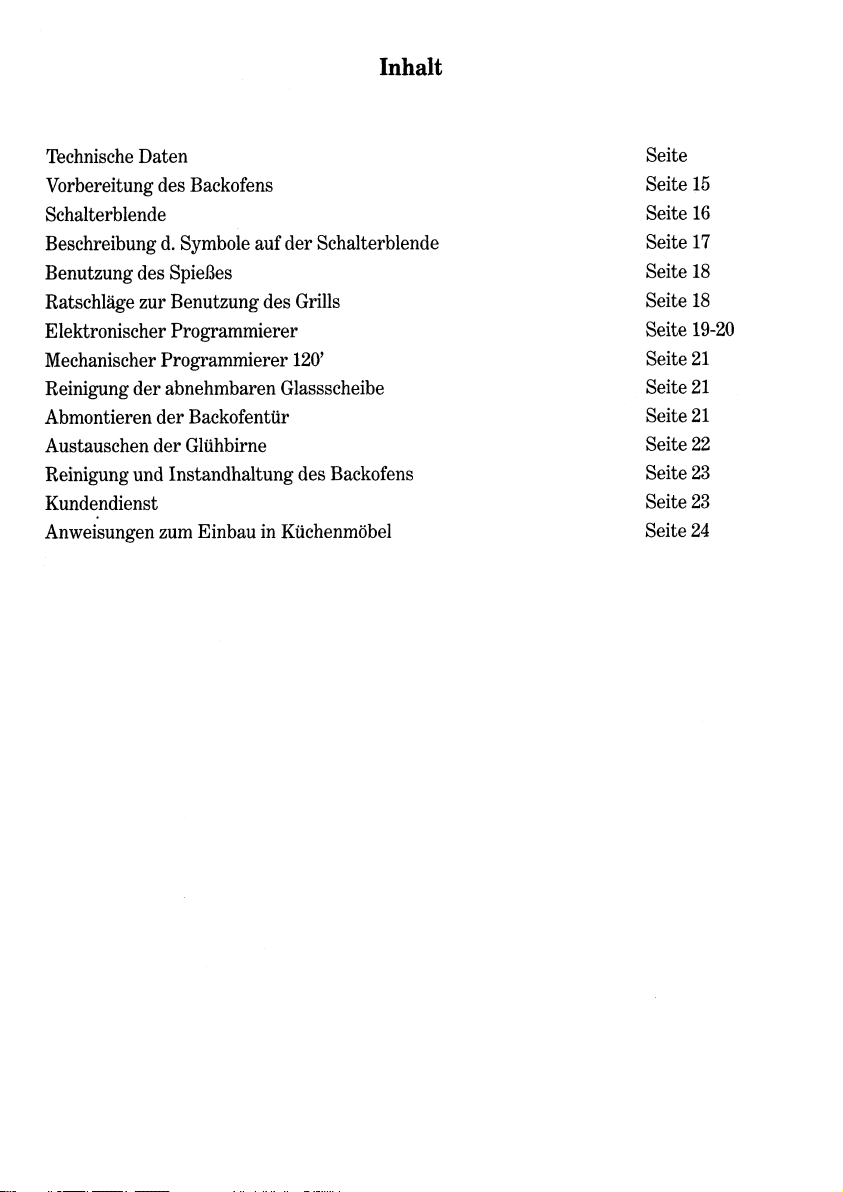 Inhalt

| | |
|---|---|
| Technische Daten | Seite |
| Vorbereitung des Backofens | Seite 15 |
| Schalterblende | Seite 16 |
| Beschreibung d. Symbole auf der Schalterblende | Seite 17 |
| Benutzung des Spießes | Seite 18 |
| Ratschläge zur Benutzung des Grills | Seite 18 |
| Elektronischer Programmierer | Seite 19-20 |
| Mechanischer Programmierer 120' | Seite 21 |
| Reinigung der abnehmbaren Glassscheibe | Seite 21 |
| Abmontieren der Backofentür | Seite 21 |
| Austauschen der Glühbirne | Seite 22 |
| Reinigung und Instandhaltung des Backofens | Seite 23 |
| Kundendienst | Seite 23 |
| Anweisungen zum Einbau in Küchenmöbel | Seite 24 |